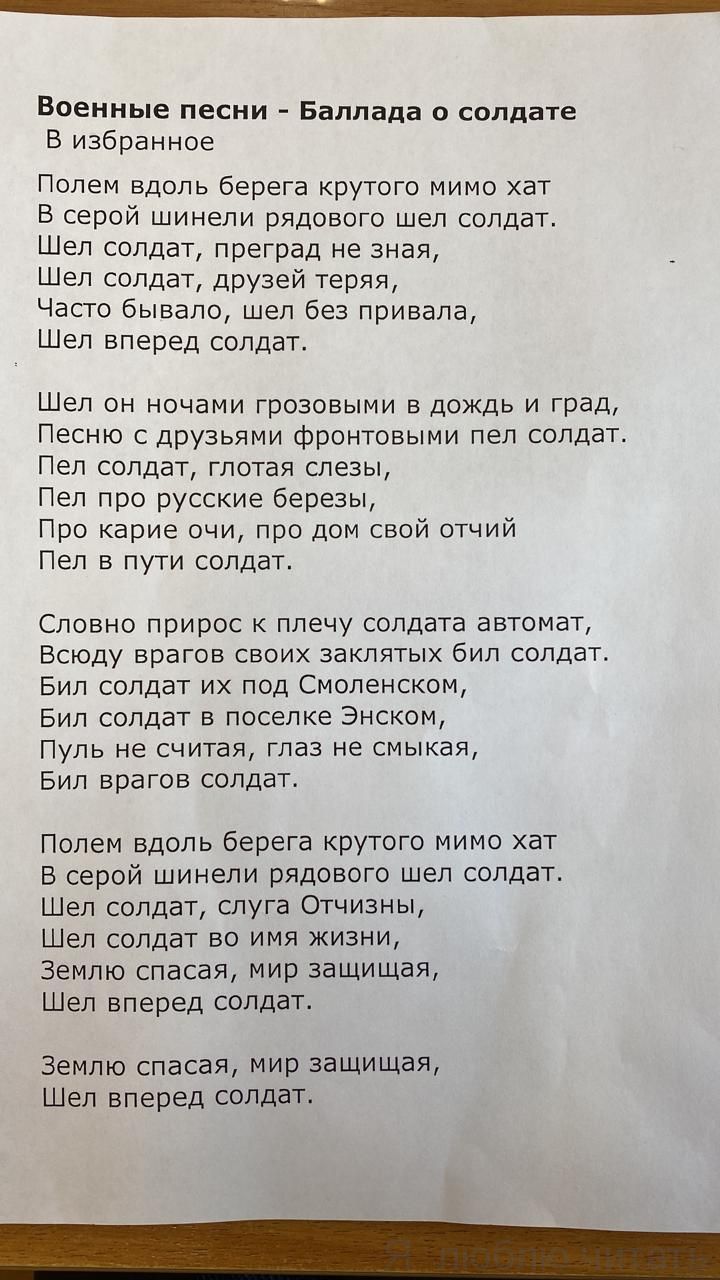 **Военные песни - Баллада о солдате**
В избранное

Полем вдоль берега крутого мимо хат
В серой шинели рядового шел солдат.
Шел солдат, преград не зная,
Шел солдат, друзей теряя,
Часто бывало, шел без привала,
Шел вперед солдат.

Шел он ночами грозовыми в дождь и град,
Песню с друзьями фронтовыми пел солдат.
Пел солдат, глотая слезы,
Пел про русские березы,
Про карие очи, про дом свой отчий
Пел в пути солдат.

Словно прирос к плечу солдата автомат,
Всюду врагов своих заклятых бил солдат.
Бил солдат их под Смоленском,
Бил солдат в поселке Энском,
Пуль не считая, глаз не смыкая,
Бил врагов солдат.

Полем вдоль берега крутого мимо хат
В серой шинели рядового шел солдат.
Шел солдат, слуга Отчизны,
Шел солдат во имя жизни,
Землю спасая, мир защищая,
Шел вперед солдат.

Землю спасая, мир защищая,
Шел вперед солдат.

Я люблю читать